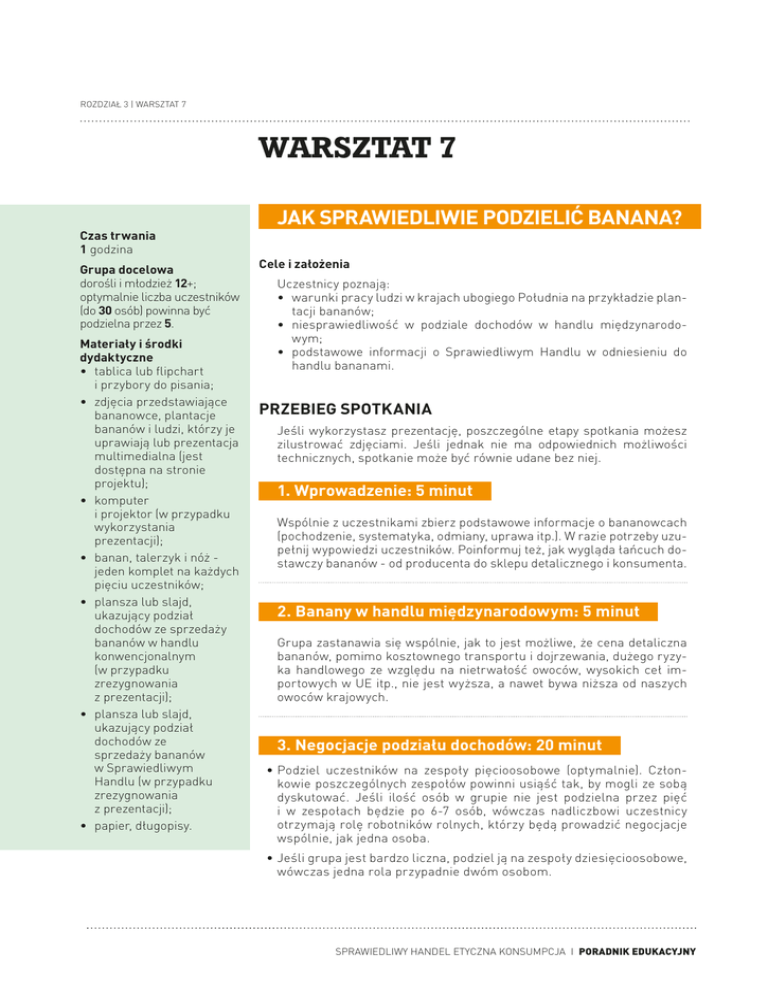 ROZDZIAŁ 3 | WARSZTAT 7

WARSZTAT 7

Czas trwania
1 godzina

Grupa docelowa
dorośli i młodzież 12+; optymalnie liczba uczestników (do 30 osób) powinna być podzielna przez 5.

Materiały i środki dydaktyczne
• tablica lub flipchart i przybory do pisania;
• zdjęcia przedstawiające bananowce, plantacje bananów i ludzi, którzy je uprawiają lub prezentacja multimedialna (jest dostępna na stronie projektu);
• komputer i projektor (w przypadku wykorzystania prezentacji);
• banan, talerzyk i nóż - jeden komplet na każdych pięciu uczestników;
• plansza lub slajd, ukazujący podział dochodów ze sprzedaży bananów w handlu konwencjonalnym (w przypadku zrezygnowania z prezentacji);
• plansza lub slajd, ukazujący podział dochodów ze sprzedaży bananów w Sprawiedliwym Handlu (w przypadku zrezygnowania z prezentacji);
• papier, długopisy.

JAK SPRAWIEDLIWIE PODZIELIĆ BANANA?

Cele i założenia

Uczestnicy poznają:
• warunki pracy ludzi w krajach ubogiego Południa na przykładzie plantacji bananów;
• niesprawiedliwość w podziale dochodów w handlu międzynarodowym;
• podstawowe informacji o Sprawiedliwym Handlu w odniesieniu do handlu bananami.

PRZEBIEG SPOTKANIA

Jeśli wykorzystasz prezentację, poszczególne etapy spotkania możesz zilustrować zdjęciami. Jeśli jednak nie ma odpowiednich możliwości technicznych, spotkanie może być równie udane bez niej.

1. Wprowadzenie: 5 minut

Wspólnie z uczestnikami zbierz podstawowe informacje o bananowcach (pochodzenie, systematyka, odmiany, uprawa itp.). W razie potrzeby uzupełnij wypowiedzi uczestników. Poinformuj też, jak wygląda łańcuch dostawczy bananów - od producenta do sklepu detalicznego i konsumenta.

2. Banany w handlu międzynarodowym: 5 minut

Grupa zastanawia się wspólnie, jak to jest możliwe, że cena detaliczna bananów, pomimo kosztownego transportu i dojrzewania, dużego ryzyka handlowego ze względu na nietrwałość owoców, wysokich ceł importowych w UE itp., nie jest wyższa, a nawet bywa niższa od naszych owoców krajowych.

3. Negocjacje podziału dochodów: 20 minut

• Podziel uczestników na zespoły pięcioosobowe (optymalnie). Członkowie poszczególnych zespołów powinni usiąść tak, by mogli ze sobą dyskutować. Jeśli ilość osób w grupie nie jest podzielna przez pięć i w zespołach będzie po 6-7 osób, wówczas nadliczbowi uczestnicy otrzymają rolę robotników rolnych, którzy będą prowadzić negocjacje wspólnie, jak jedna osoba.
• Jeśli grupa jest bardzo liczna, podziel ją na zespoły dziesięcioosobowe, wówczas jedna rola przypadnie dwóm osobom.

SPRAWIEDLIWY HANDEL ETYCZNA KONSUMPCJA | PORADNIK EDUKACYJNY